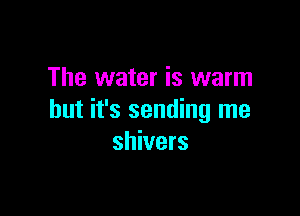 The water is warm
but it's sending me shivers